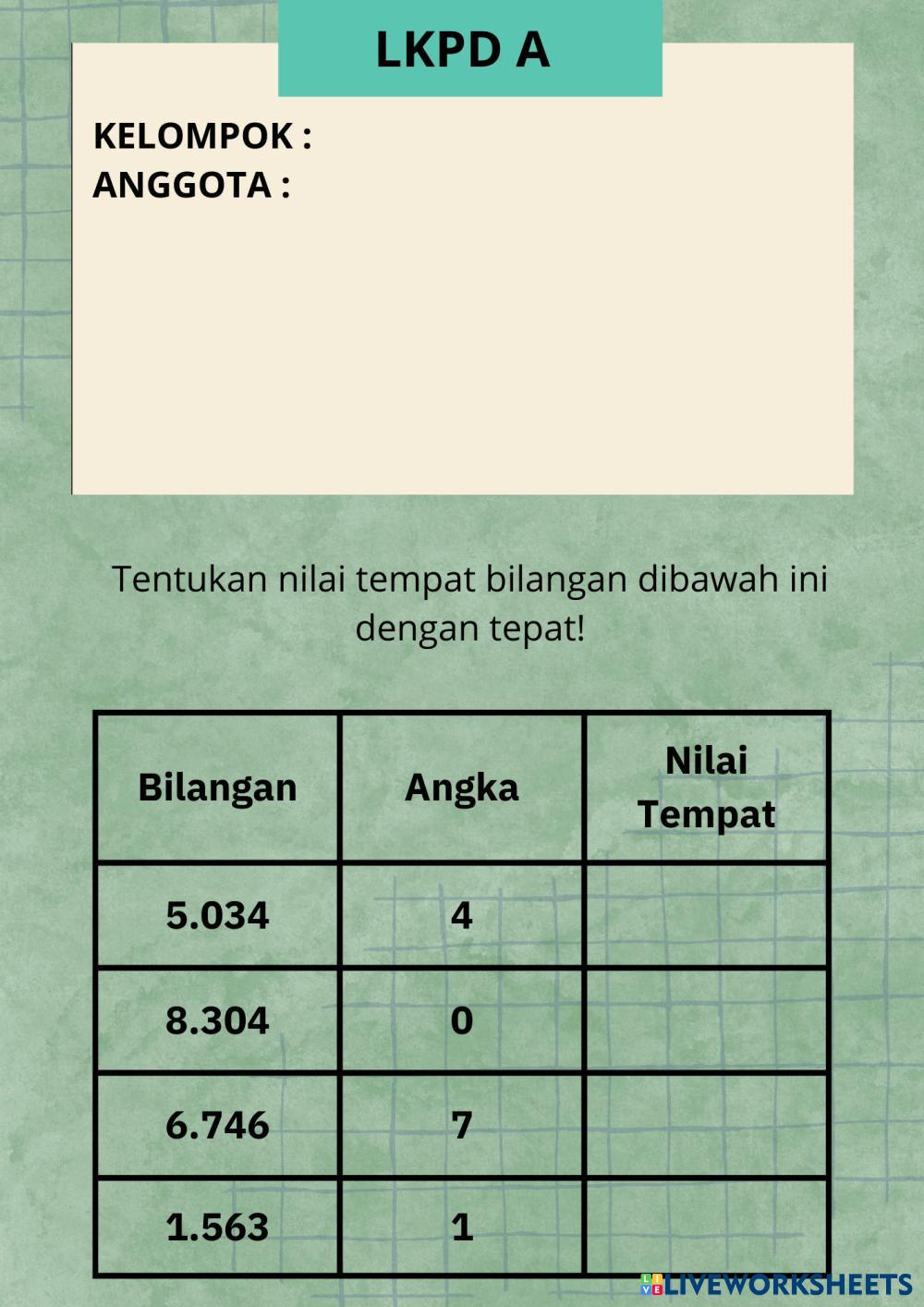 LKPD A

KELOMPOK :
ANGGOTA :

Tentukan nilai tempat bilangan dibawah ini dengan tepat!

| Bilangan | Angka | Nilai Tempat |
|---|---|---|
| 5.034 | 4 | |
| 8.304 | 0 | |
| 6.746 | 7 | |
| 1.563 | 1 | |

LIVEWORKSHEETS